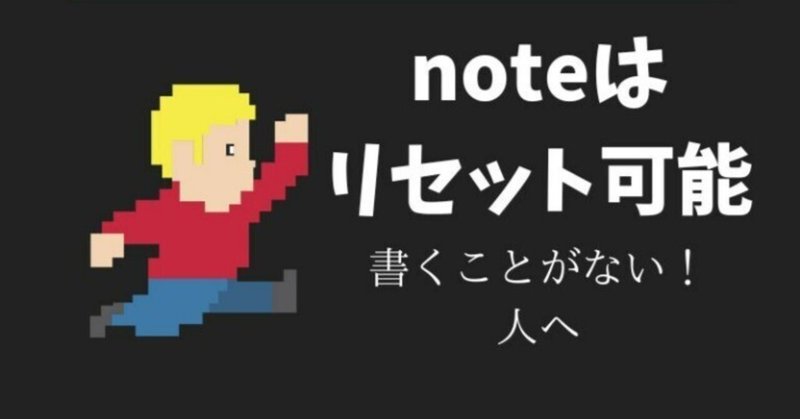 noteは
リセット可能

書くことがない！
人へ